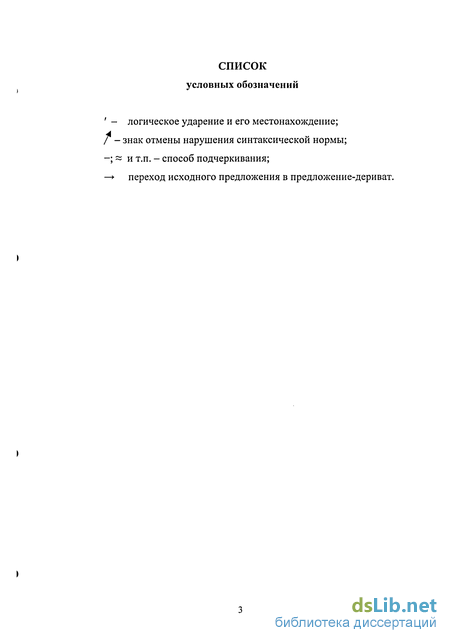 СПИСОК

условных обозначений

' – логическое ударение и его местонахождение;

↗ – знак отмены нарушения синтаксической нормы;

–; ≈ и т.п. – способ подчеркивания;

→ переход исходного предложения в предложение-дериват.

3

dsLib.net
библиотека диссертаций